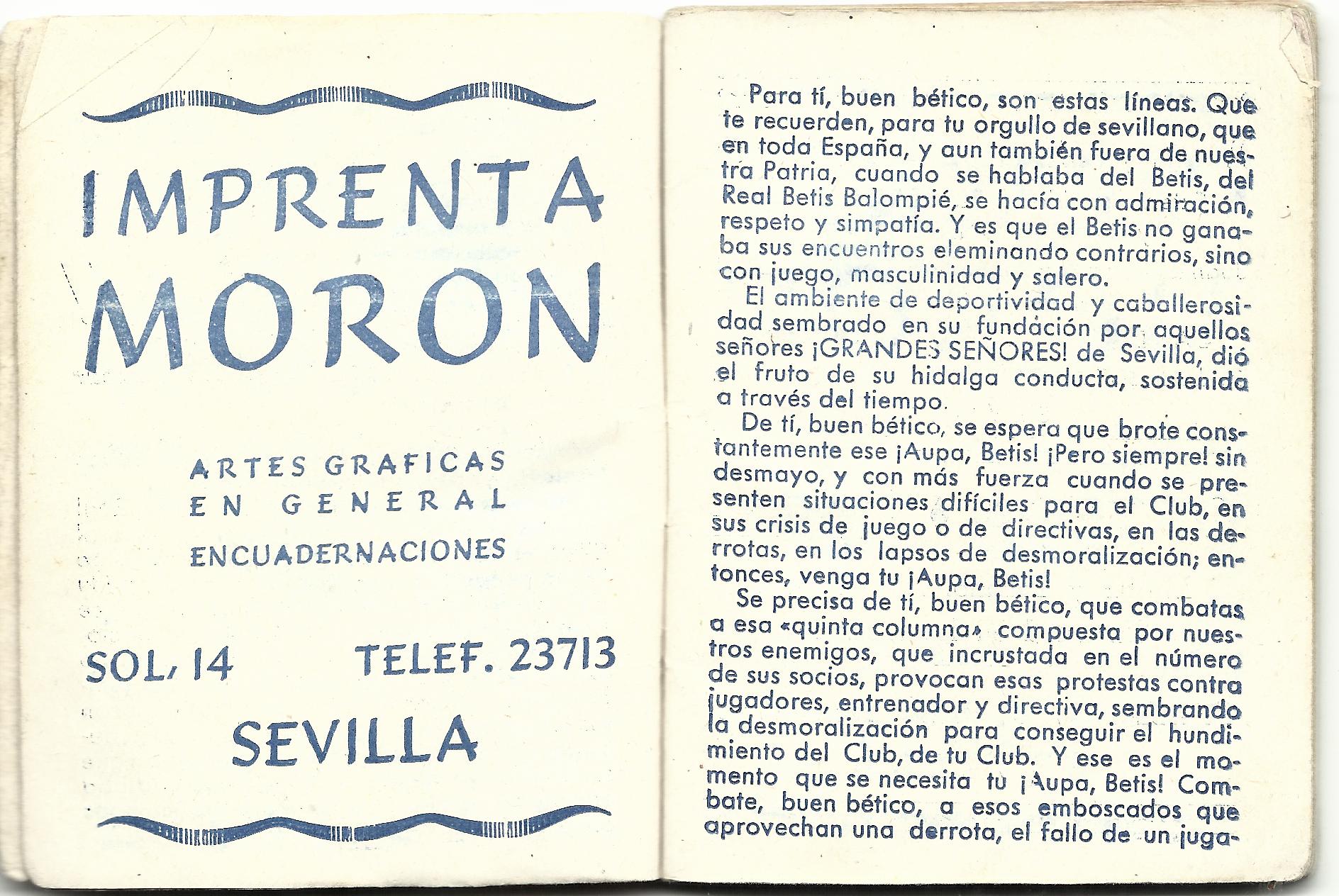 IMPRENTA
MORON

ARTES GRAFICAS
EN GENERAL
ENCUADERNACIONES

SOL, 14 TELEF. 23713

SEVILLA

Para tí, buen bético, son estas líneas. Que te recuerden, para tu orgullo de sevillano, que en toda España, y aun también fuera de nuestra Patria, cuando se hablaba del Betis, del Real Betis Balompié, se hacía con admiración, respeto y simpatía. Y es que el Betis no ganaba sus encuentros eleminando contrarios, sino con juego, masculinidad y salero.

El ambiente de deportividad y caballerosidad sembrado en su fundación por aquellos señores ¡GRANDES SEÑORES! de Sevilla, dió el fruto de su hidalga conducta, sostenida a través del tiempo.

De tí, buen bético, se espera que brote constantemente ese ¡Aupa, Betis! ¡Pero siempre! sin desmayo, y con más fuerza cuando se presenten situaciones difíciles para el Club, en sus crisis de juego o de directivas, en las derrotas, en los lapsos de desmoralización; entonces, venga tu ¡Aupa, Betis!

Se precisa de tí, buen bético, que combatas a esa «quinta columna» compuesta por nuestros enemigos, que incrustada en el número de sus socios, provocan esas protestas contra jugadores, entrenador y directiva, sembrando la desmoralización para conseguir el hundimiento del Club, de tu Club. Y ese es el momento que se necesita tu ¡Aupa, Betis! Combate, buen bético, a esos emboscados que aprovechan una derrota, el fallo de un juga-